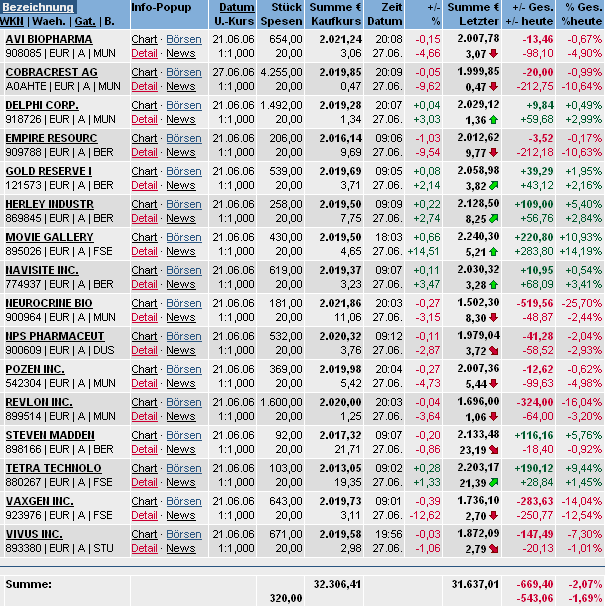 | Bezeichnung WKN \| Waeh. \| Gat. \| B. | Info-Popup | Datum U.-Kurs | Stück Spesen | Summe € Kaufkurs | Zeit Datum | +/- % | Summe € Letzter | +/- Ges. +/- heute | % Ges. %heute |
|---|---|---|---|---|---|---|---|---|---|
| AVI BIOPHARMA 908085 \| EUR \| A \| MUN | Chart · Börsen Detail · News | 21.06.06 1:1,000 | 654,00 20,00 | 2.021,24 3,06 | 20:08 27.06. | -0,15 -4,66 | 2.007,78 3,07 | -13,46 -98,10 | -0,67% -4,90% |
| COBRACREST AG A0AHTE \| EUR \| A \| MUN | Chart · Börsen Detail · News | 27.06.06 1:1,000 | 4.255,00 20,00 | 2.019,85 0,47 | 20:09 27.06. | -0,05 -9,62 | 1.999,85 0,47 | -20,00 -212,75 | -0,99% -10,64% |
| DELPHI CORP. 918726 \| EUR \| A \| MUN | Chart · Börsen Detail · News | 21.06.06 1:1,000 | 1.492,00 20,00 | 2.019,28 1,34 | 20:07 27.06. | +0,04 +3,03 | 2.029,12 1,36 | +9,84 +59,68 | +0,49% +2,99% |
| EMPIRE RESOURC 909788 \| EUR \| A \| BER | Chart · Börsen Detail · News | 21.06.06 1:1,000 | 206,00 20,00 | 2.016,14 9,69 | 09:06 27.06. | -1,03 -9,54 | 2.012,62 9,77 | -3,52 -212,18 | -0,17% -10,63% |
| GOLD RESERVE I 121573 \| EUR \| A \| BER | Chart · Börsen Detail · News | 21.06.06 1:1,000 | 539,00 20,00 | 2.019,69 3,71 | 09:05 27.06. | +0,08 +2,14 | 2.058,98 3,82 | +39,29 +43,12 | +1,95% +2,16% |
| HERLEY INDUSTR 869845 \| EUR \| A \| BER | Chart · Börsen Detail · News | 21.06.06 1:1,000 | 258,00 20,00 | 2.019,50 7,75 | 09:09 27.06. | +0,22 +2,74 | 2.128,50 8,25 | +109,00 +56,76 | +5,40% +2,84% |
| MOVIE GALLERY 895026 \| EUR \| A \| FSE | Chart · Börsen Detail · News | 21.06.06 1:1,000 | 430,00 20,00 | 2.019,50 4,65 | 18:03 27.06. | +0,66 +14,51 | 2.240,30 5,21 | +220,80 +283,80 | +10,93% +14,19% |
| NAVISITE INC. 774937 \| EUR \| A \| BER | Chart · Börsen Detail · News | 21.06.06 1:1,000 | 619,00 20,00 | 2.019,37 3,23 | 09:07 27.06. | +0,11 +3,47 | 2.030,32 3,28 | +10,95 +68,09 | +0,54% +3,41% |
| NEUROCRINE BIO 900964 \| EUR \| A \| MUN | Chart · Börsen Detail · News | 21.06.06 1:1,000 | 181,00 20,00 | 2.021,86 11,06 | 20:03 27.06. | -0,27 -3,15 | 1.502,30 8,30 | -519,56 -48,87 | -25,70% -2,44% |
| NPS PHARMACEUT 900609 \| EUR \| A \| DUS | Chart · Börsen Detail · News | 21.06.06 1:1,000 | 532,00 20,00 | 2.020,32 3,76 | 09:12 27.06. | -0,11 -2,87 | 1.979,04 3,72 | -41,28 -58,52 | -2,04% -2,93% |
| POZEN INC. 542304 \| EUR \| A \| MUN | Chart · Börsen Detail · News | 21.06.06 1:1,000 | 369,00 20,00 | 2.019,98 5,42 | 20:04 27.06. | -0,27 -4,73 | 2.007,36 5,44 | -12,62 -99,63 | -0,62% -4,98% |
| REVLON INC. 899514 \| EUR \| A \| MUN | Chart · Börsen Detail · News | 21.06.06 1:1,000 | 1.600,00 20,00 | 2.020,00 1,25 | 20:03 27.06. | -0,04 -3,64 | 1.696,00 1,06 | -324,00 -64,00 | -16,04% -3,20% |
| STEVEN MADDEN 898166 \| EUR \| A \| BER | Chart · Börsen Detail · News | 21.06.06 1:1,000 | 92,00 20,00 | 2.017,32 21,71 | 09:07 27.06. | -0,20 -0,86 | 2.133,48 23,19 | +116,16 -18,40 | +5,76% -0,92% |
| TETRA TECHNOLO 880267 \| EUR \| A \| FSE | Chart · Börsen Detail · News | 21.06.06 1:1,000 | 103,00 20,00 | 2.013,05 19,35 | 09:02 27.06. | +0,28 +1,33 | 2.203,17 21,39 | +190,12 +28,84 | +9,44% +1,45% |
| VAXGEN INC. 923976 \| EUR \| A \| FSE | Chart · Börsen Detail · News | 21.06.06 1:1,000 | 643,00 20,00 | 2.019,73 3,11 | 09:01 27.06. | -0,39 -12,62 | 1.736,10 2,70 | -283,63 -250,77 | -14,04% -12,54% |
| VIVUS INC. 893380 \| EUR \| A \| STU | Chart · Börsen Detail · News | 21.06.06 1:1,000 | 671,00 20,00 | 2.019,58 2,98 | 19:56 27.06. | -0,03 -1,06 | 1.872,09 2,79 | -147,49 -20,13 | -7,30% -1,01% |
| Summe: | | | 320,00 | 32.306,41 | | | 31.637,01 | -669,40 -543,06 | -2,07% -1,69% |